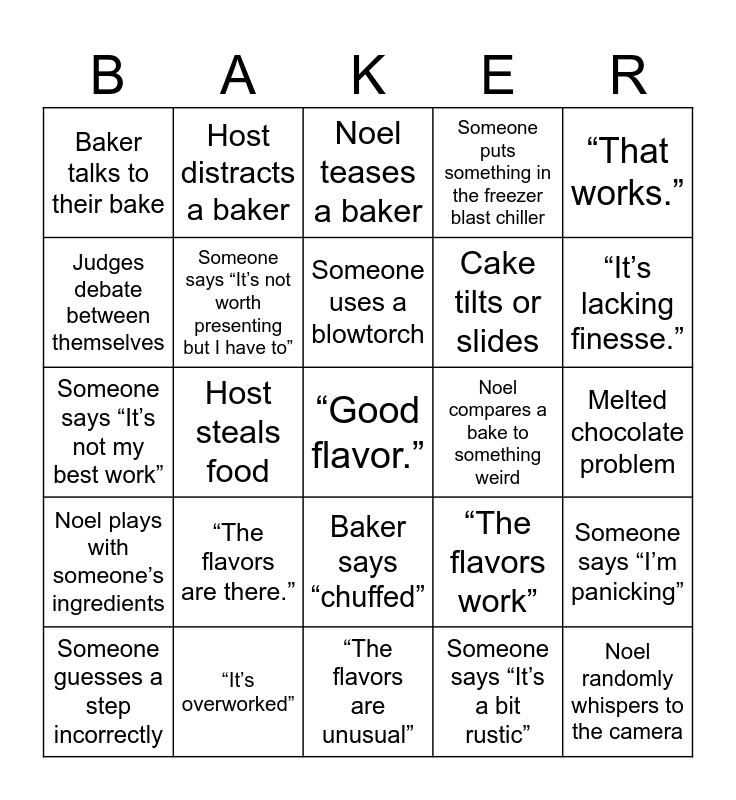 | B | A | K | E | R |
|---|---|---|---|---|
| Baker talks to their bake | Host distracts a baker | Noel teases a baker | Someone puts something in the freezer blast chiller | "That works." |
| Judges debate between themselves | Someone says "It's not worth presenting but I have to" | Someone uses a blowtorch | Cake tilts or slides | "It's lacking finesse." |
| Someone says "It's not my best work" | Host steals food | "Good flavor." | Noel compares a bake to something weird | Melted chocolate problem |
| Noel plays with someone's ingredients | "The flavors are there." | Baker says "chuffed" | "The flavors work" | Someone says "I'm panicking" |
| Someone guesses a step incorrectly | "It's overworked" | "The flavors are unusual" | Someone says "It's a bit rustic" | Noel randomly whispers to the camera |